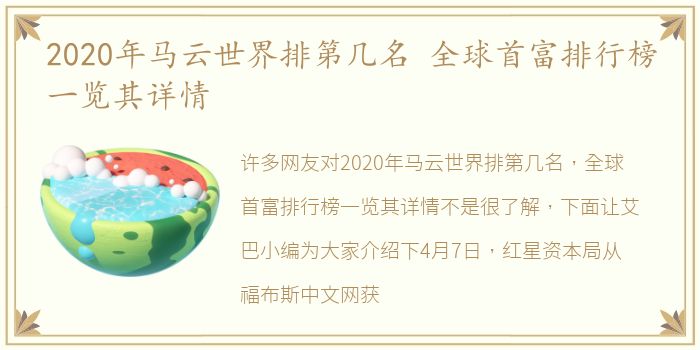 2020年马云世界排第几名 全球首富排行榜一览其详情

许多网友对2020年马云世界排第几名，全球首富排行榜一览其详情不是很了解，下面让艾巴小编为大家介绍下4月7日，红星资本局从福布斯中文网获